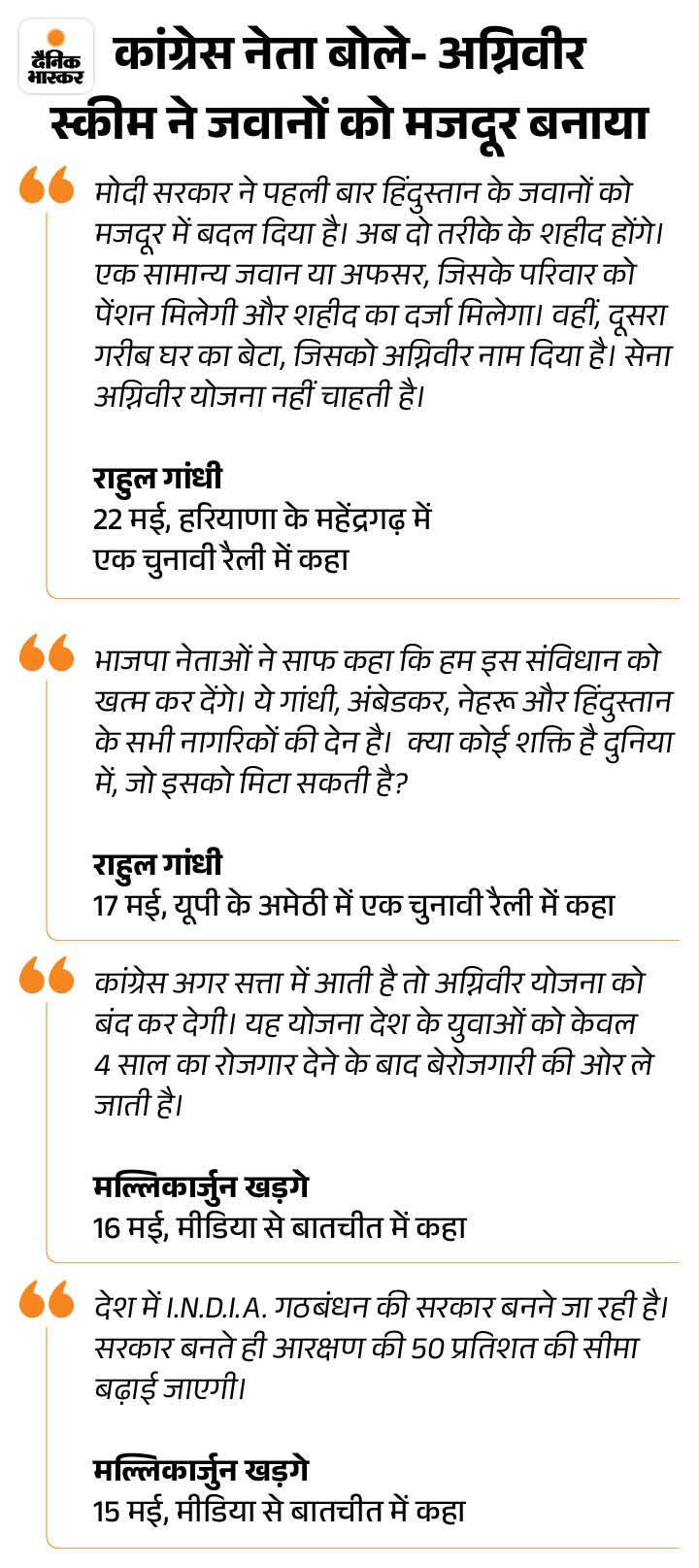 दैनिक भास्कर

कांग्रेस नेता बोले- अग्निवीर स्कीम ने जवानों को मजदूर बनाया

मोदी सरकार ने पहली बार हिंदुस्तान के जवानों को मजदूर में बदल दिया है। अब दो तरीके के शहीद होंगे। एक सामान्य जवान या अफसर, जिसके परिवार को पेंशन मिलेगी और शहीद का दर्जा मिलेगा। वहीं, दूसरा गरीब घर का बेटा, जिसको अग्निवीर नाम दिया है। सेना अग्निवीर योजना नहीं चाहती है।

राहुल गांधी
22 मई, हरियाणा के महेंद्रगढ़ में एक चुनावी रैली में कहा

भाजपा नेताओं ने साफ कहा कि हम इस संविधान को खत्म कर देंगे। ये गांधी, अंबेडकर, नेहरू और हिंदुस्तान के सभी नागरिकों की देन है। क्या कोई शक्ति है दुनिया में, जो इसको मिटा सकती है?

राहुल गांधी
17 मई, यूपी के अमेठी में एक चुनावी रैली में कहा

कांग्रेस अगर सत्ता में आती है तो अग्निवीर योजना को बंद कर देगी। यह योजना देश के युवाओं को केवल 4 साल का रोजगार देने के बाद बेरोजगारी की ओर ले जाती है।

मल्लिकार्जुन खड़गे
16 मई, मीडिया से बातचीत में कहा

देश में I.N.D.I.A. गठबंधन की सरकार बनने जा रही है। सरकार बनते ही आरक्षण की 50 प्रतिशत की सीमा बढ़ाई जाएगी।

मल्लिकार्जुन खड़गे
15 मई, मीडिया से बातचीत में कहा